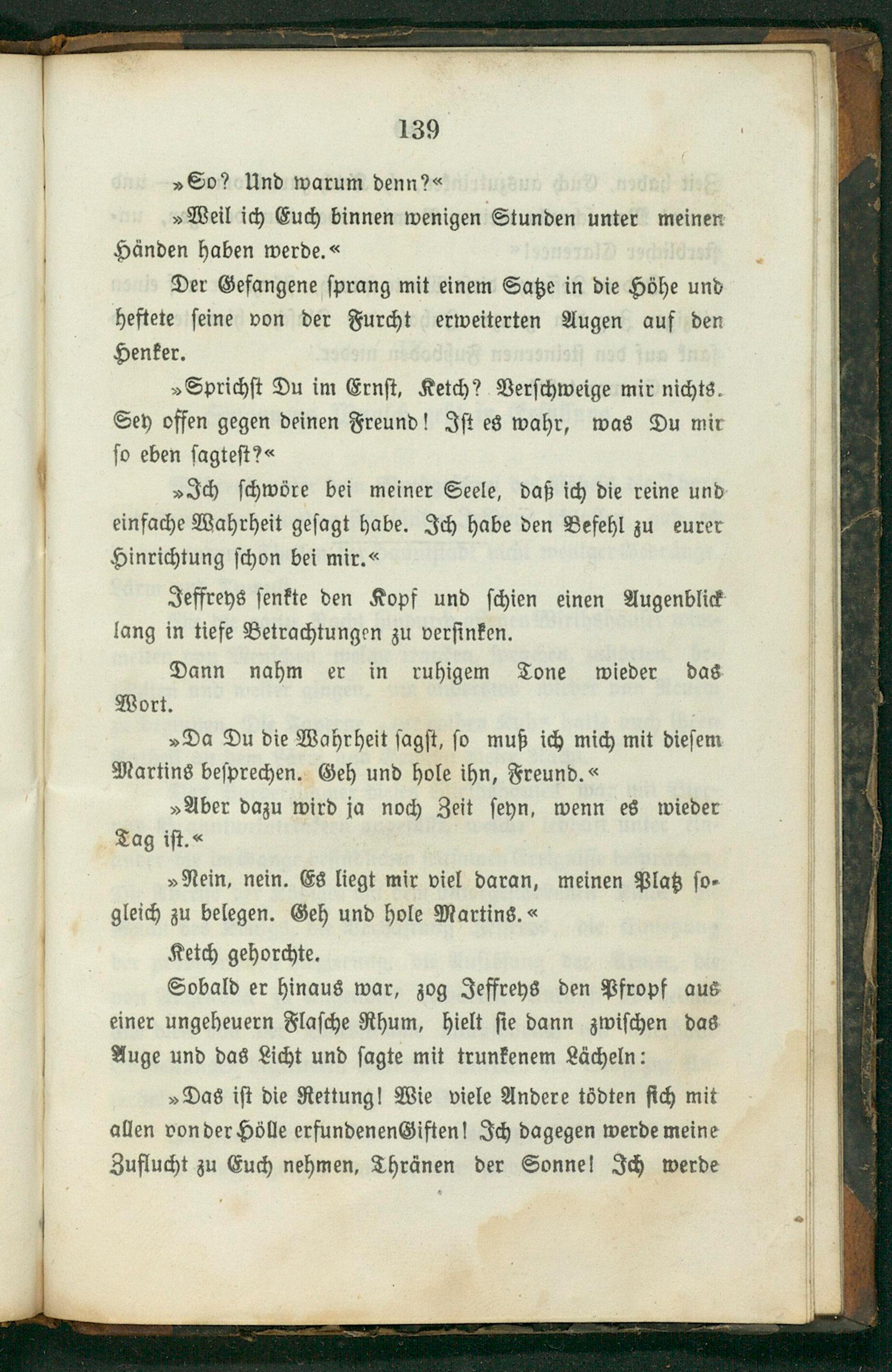 139

»So? Und warum denn?«

»Weil ich Euch binnen wenigen Stunden unter meinen Händen haben werde.«

Der Gefangene sprang mit einem Satze in die Höhe und heftete seine von der Furcht erweiterten Augen auf den Henker.

»Sprichst Du im Ernst, Ketch? Verschweige mir nichts. Sey offen gegen deinen Freund! Ist es wahr, was Du mir so eben sagtest?«

»Ich schwöre bei meiner Seele, daß ich die reine und einfache Wahrheit gesagt habe. Ich habe den Befehl zu eurer Hinrichtung schon bei mir.«

Jeffreys senkte den Kopf und schien einen Augenblick lang in tiefe Betrachtungen zu versinken.

Dann nahm er in ruhigem Tone wieder das Wort.

»Da Du die Wahrheit sagst, so muß ich mich mit diesem Martins besprechen. Geh und hole ihn, Freund.«

»Aber dazu wird ja noch Zeit seyn, wenn es wieder Tag ist.«

»Nein, nein. Es liegt mir viel daran, meinen Platz sogleich zu belegen. Geh und hole Martins.«

Ketch gehorchte.

Sobald er hinaus war, zog Jeffreys den Pfropf aus einer ungeheuern Flasche Rhum, hielt sie dann zwischen das Auge und das Licht und sagte mit trunkenem Lächeln:

»Das ist die Rettung! Wie viele Andere tödten sich mit allen von der Hölle erfundenen Giften! Ich dagegen werde meine Zuflucht zu Euch nehmen, Thränen der Sonne! Ich werde